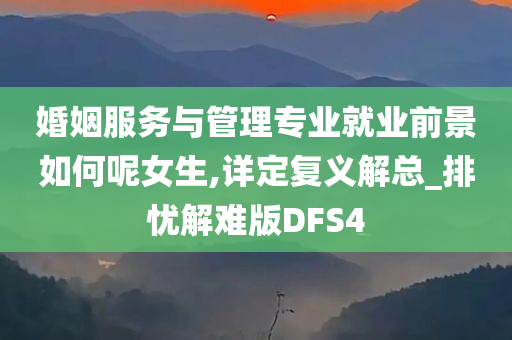 婚姻服务与管理专业就业前景如何呢女生,详定复义解总_排忧解难版DFS4